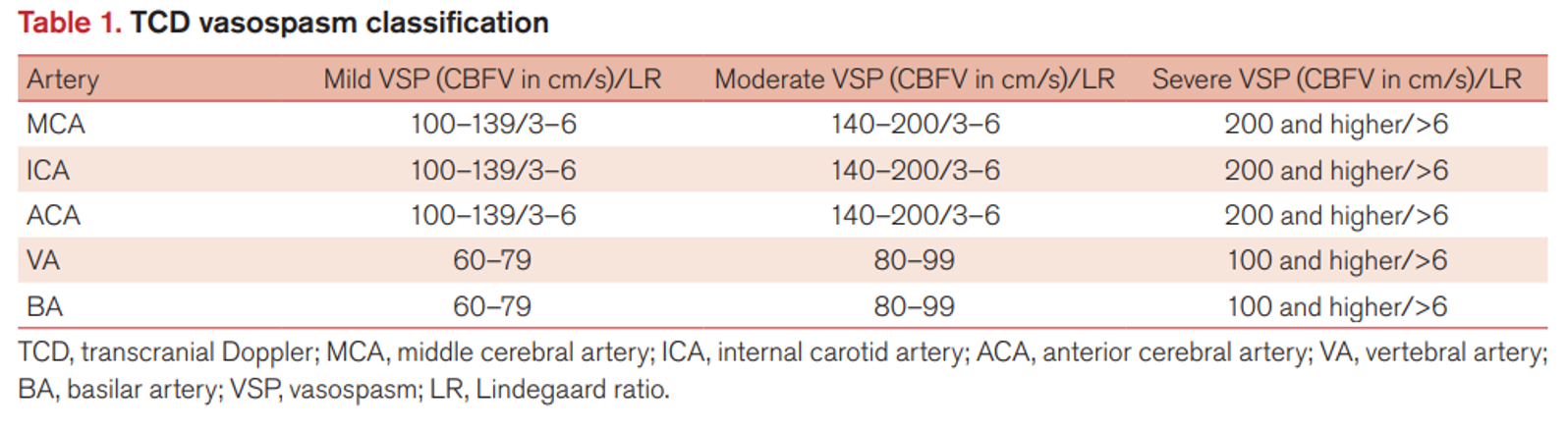 Table 1. TCD vasospasm classification

| Artery | Mild VSP (CBFV in cm/s)/LR | Moderate VSP (CBFV in cm/s)/LR | Severe VSP (CBFV in cm/s)/LR |
|---|---|---|---|
| MCA | 100–139/3–6 | 140–200/3–6 | 200 and higher/>6 |
| ICA | 100–139/3–6 | 140–200/3–6 | 200 and higher/>6 |
| ACA | 100–139/3–6 | 140–200/3–6 | 200 and higher/>6 |
| VA | 60–79 | 80–99 | 100 and higher/>6 |
| BA | 60–79 | 80–99 | 100 and higher/>6 |

TCD, transcranial Doppler; MCA, middle cerebral artery; ICA, internal carotid artery; ACA, anterior cerebral artery; VA, vertebral artery; BA, basilar artery; VSP, vasospasm; LR, Lindegaard ratio.